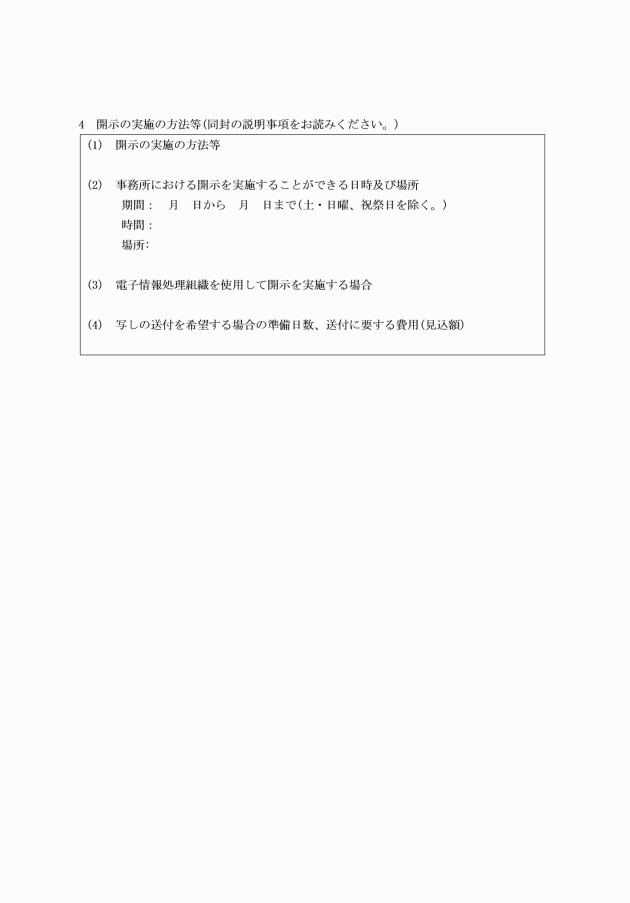 4 開示の実施の方法等(同封の説明事項をお読みください。)

(1) 開示の実施の方法等

(2) 事務所における開示を実施することができる日時及び場所
期間: 月 日から 月 日まで(土・日曜、祝祭日を除く。)
時間:
場所:

(3) 電子情報処理組織を使用して開示を実施する場合

(4) 写しの送付を希望する場合の準備日数、送付に要する費用(見込額)